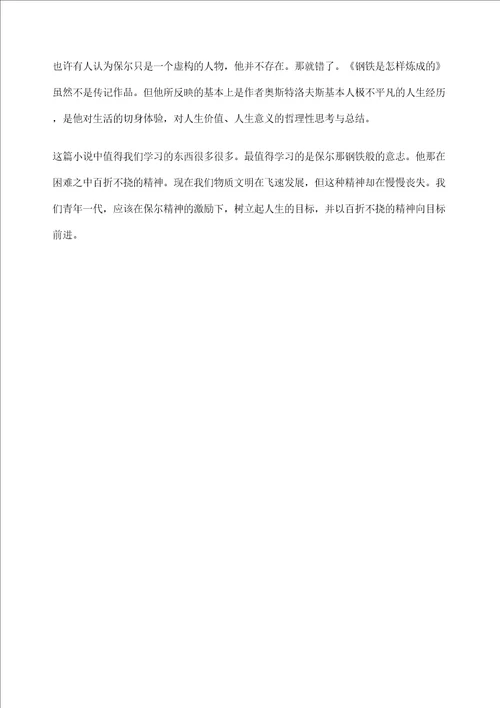 也许有人认为保尔只是一个虚构的人物，他并不存在。那就错了。《钢铁是怎样炼成的》虽然不是传记作品。但他所反映的基本上是作者奥斯特洛夫斯基本人极不平凡的人生经历，是他对生活的切身体验，对人生价值、人生意义的哲理性思考与总结。

这篇小说中值得我们学习的东西很多很多。最值得学习的是保尔那钢铁般的意志。他那在困难之中百折不挠的精神。现在我们物质文明在飞速发展，但这种精神却在慢慢丧失。我们青年一代，应该在保尔精神的激励下，树立起人生的目标，并以百折不挠的精神向目标前进。